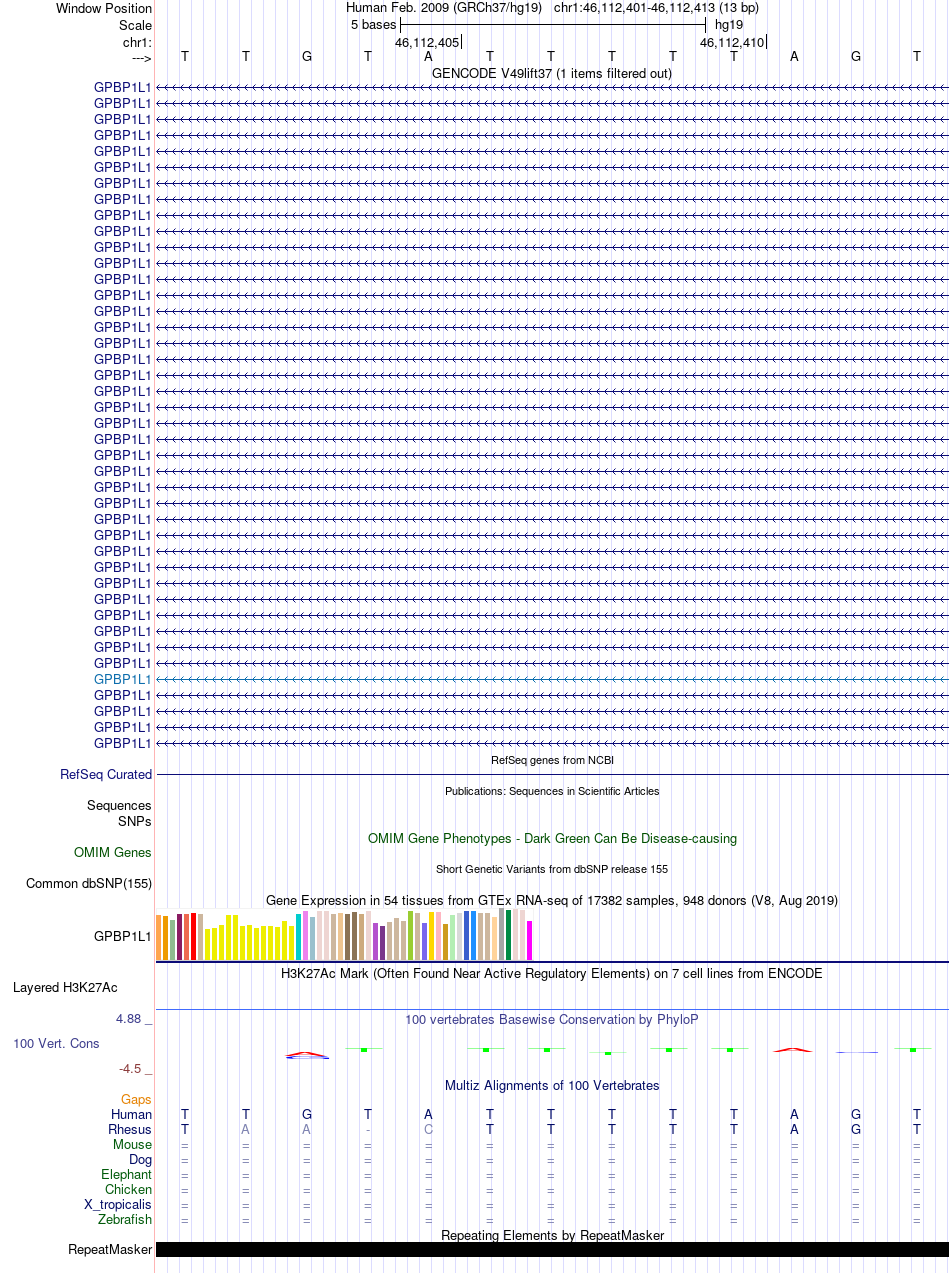 Window Position Human Feb. 2009 (GRCh37/hg19) chr1:46,112,401-46,112,413 (13 bp)
Scale 5 bases hg19
chr1: 46,112,405 46,112,410
---> T T G T A T T T T T A G T
GENCODE V49lift37 (1 items filtered out)
GPBP1L1
GPBP1L1
GPBP1L1
GPBP1L1
GPBP1L1
GPBP1L1
GPBP1L1
GPBP1L1
GPBP1L1
GPBP1L1
GPBP1L1
GPBP1L1
GPBP1L1
GPBP1L1
GPBP1L1
GPBP1L1
GPBP1L1
GPBP1L1
GPBP1L1
GPBP1L1
GPBP1L1
GPBP1L1
GPBP1L1
GPBP1L1
GPBP1L1
GPBP1L1
GPBP1L1
GPBP1L1
GPBP1L1
GPBP1L1
GPBP1L1
GPBP1L1
GPBP1L1
GPBP1L1
GPBP1L1
GPBP1L1
GPBP1L1
GPBP1L1
GPBP1L1
GPBP1L1
GPBP1L1
GPBP1L1
RefSeq genes from NCBI
RefSeq Curated
Publications: Sequences in Scientific Articles
Sequences
SNPs
OMIM Gene Phenotypes - Dark Green Can Be Disease-causing
OMIM Genes
Short Genetic Variants from dbSNP release 155
Common dbSNP(155)
Gene Expression in 54 tissues from GTEx RNA-seq of 17382 samples, 948 donors (V8, Aug 2019)
GPBP1L1
H3K27Ac Mark (Often Found Near Active Regulatory Elements) on 7 cell lines from ENCODE
Layered H3K27Ac
4.88 _ 100 vertebrates Basewise Conservation by PhyloP
100 Vert. Cons
-4.5 _
Multiz Alignments of 100 Vertebrates
Gaps
Human T T G T A T T T T T A G T
Rhesus T A A - C T T T T T A G T
Mouse = = = = = = = = = = = = =
Dog = = = = = = = = = = = = =
Elephant = = = = = = = = = = = = =
Chicken = = = = = = = = = = = = =
X_tropicalis = = = = = = = = = = = = =
Zebrafish = = = = = = = = = = = = =
Repeating Elements by RepeatMasker
RepeatMasker